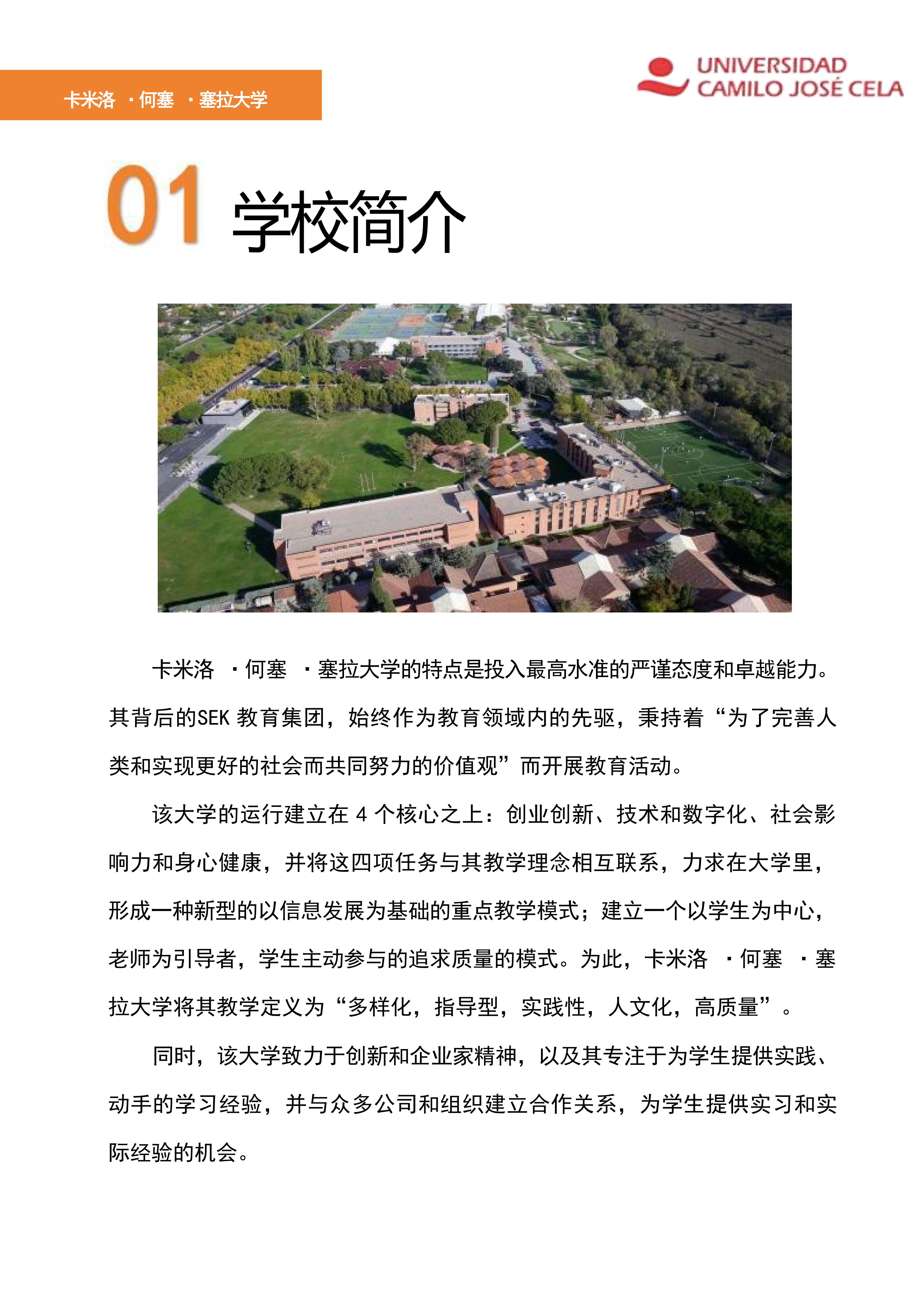 卡米洛 ·何塞 ·塞拉大学

UNIVERSIDAD CAMILO JOSÉ CELA

01 学校简介

卡米洛 ·何塞 ·塞拉大学的特点是投入最高水准的严谨态度和卓越能力。其背后的SEK 教育集团，始终作为教育领域内的先驱，秉持着“为了完善人类和实现更好的社会而共同努力的价值观”而开展教育活动。

该大学的运行建立在 4 个核心之上：创业创新、技术和数字化、社会影响力和身心健康，并将这四项任务与其教学理念相互联系，力求在大学里，形成一种新型的以信息发展为基础的重点教学模式；建立一个以学生为中心，老师为引导者，学生主动参与的追求质量的模式。为此，卡米洛 ·何塞 ·塞拉大学将其教学定义为“多样化，指导型，实践性，人文化，高质量”。

同时，该大学致力于创新和企业家精神，以及其专注于为学生提供实践、动手的学习经验，并与众多公司和组织建立合作关系，为学生提供实习和实际经验的机会。